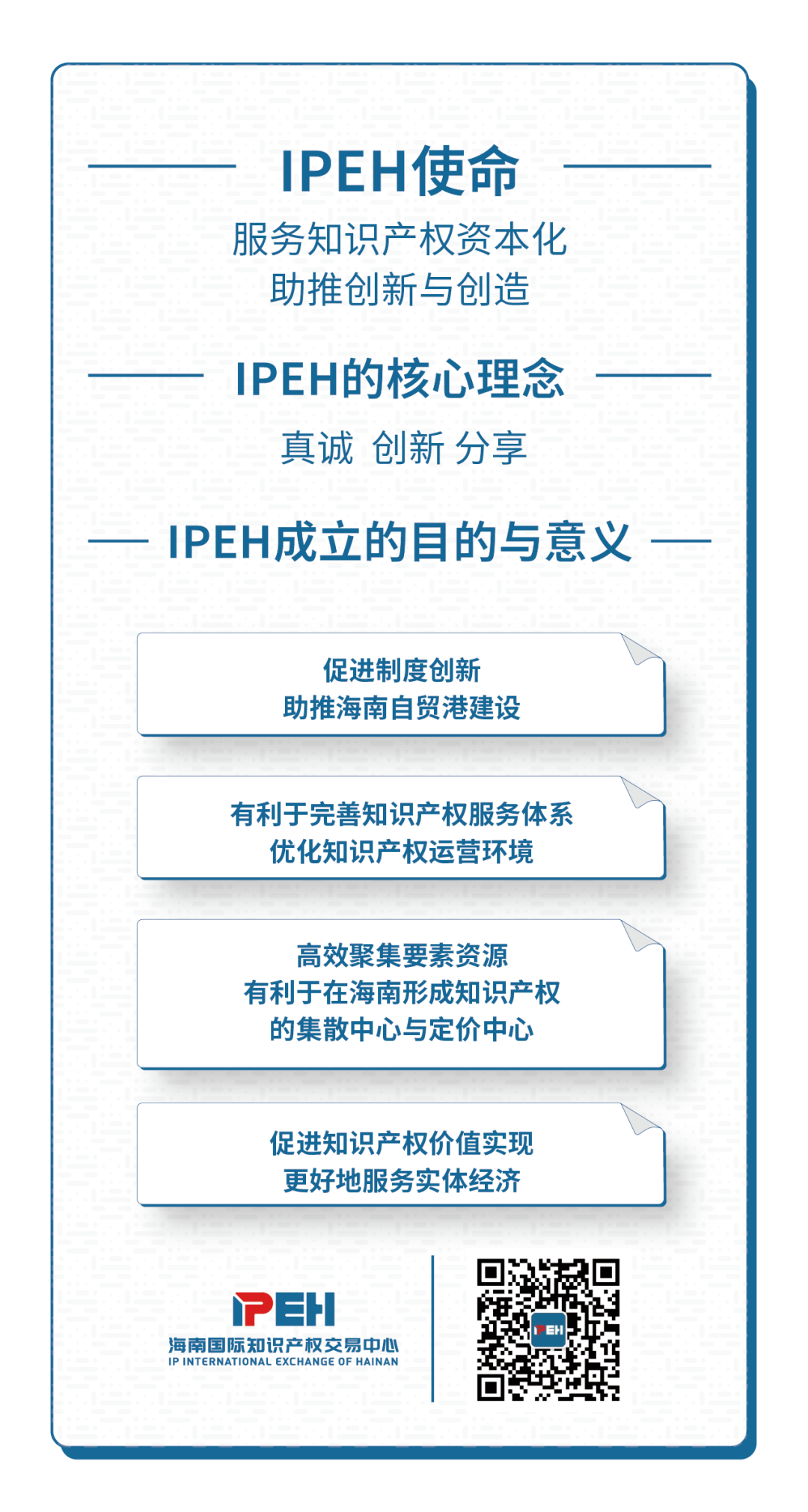 IPEH使命

服务知识产权资本化
助推创新与创造

IPEH的核心理念

真诚 创新 分享

IPEH成立的目的与意义

促进制度创新
助推海南自贸港建设

有利于完善知识产权服务体系
优化知识产权运营环境

高效聚集要素资源
有利于在海南形成知识产权
的集散中心与定价中心

促进知识产权价值实现
更好地服务实体经济

IPEH
海南国际知识产权交易中心
IP INTERNATIONAL EXCHANGE OF HAINAN

IPEH